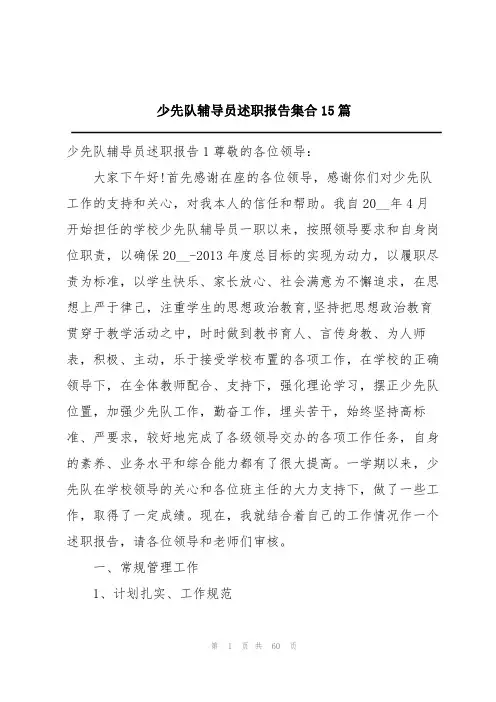 少先队辅导员述职报告集合15篇

少先队辅导员述职报告1尊敬的各位领导：

大家下午好！首先感谢在座的各位领导，感谢你们对少先队工作的支持和关心，对我本人的信任和帮助。我自20__年4月开始担任的学校少先队辅导员一职以来，按照领导要求和自身岗位职责，以确保20__-2013年度总目标的实现为动力，以履职尽责为标准，以学生快乐、家长放心、社会满意为不懈追求，在思想上严于律己，注重学生的思想政治教育，坚持把思想政治教育贯穿于教学活动之中，时时做到教书育人、言传身教、为人师表，积极、主动，乐于接受学校布置的各项工作，在学校的正确领导下，在全体教师配合、支持下，强化理论学习，摆正少先队位置，加强少先队工作，勤奋工作，埋头苦干，始终坚持高标准、严要求，较好地完成了各级领导交办的各项工作任务，自身的素养、业务水平和综合能力都有了很大提高。一学期以来，少先队在学校领导的关心和各位班主任的大力支持下，做了一些工作，取得了一定成绩。现在，我就结合着自己的工作情况作一个述职报告，请各位领导和老师们审核。

一、常规管理工作

1、计划扎实、工作规范

第 1 页 共 60 页